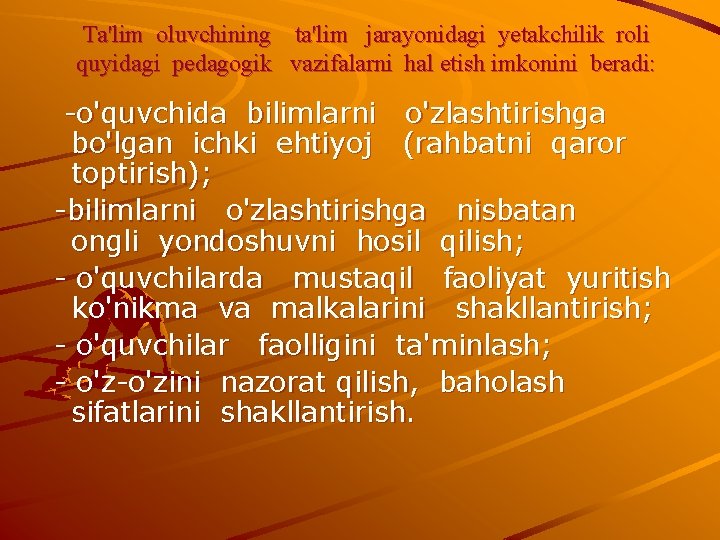 Ta'lim oluvchining ta'lim jarayonidagi yetakchilik roli quyidagi pedagogik vazifalarni hal etish imkonini beradi:

-o'quvchida bilimlarni o'zlashtirishga bo'lgan ichki ehtiyoj (rahbatni qaror toptirish);

-bilimlarni o'zlashtirishga nisbatan ongli yondoshuvni hosil qilish;

- o'quvchilarda mustaqil faoliyat yuritish ko'nikma va malkalarini shakllantirish;

- o'quvchilar faolligini ta'minlash;

- o'z-o'zini nazorat qilish, baholash sifatlarini shakllantirish.